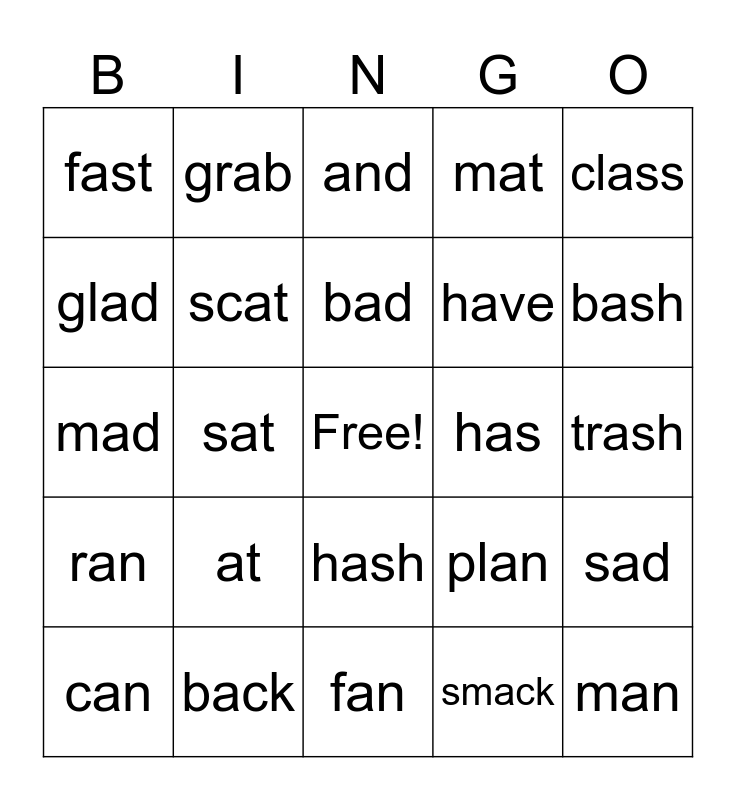 | B | I | N | G | O |
|---|---|---|---|---|
| fast | grab | and | mat | class |
| glad | scat | bad | have | bash |
| mad | sat | Free! | has | trash |
| ran | at | hash | plan | sad |
| can | back | fan | smack | man |